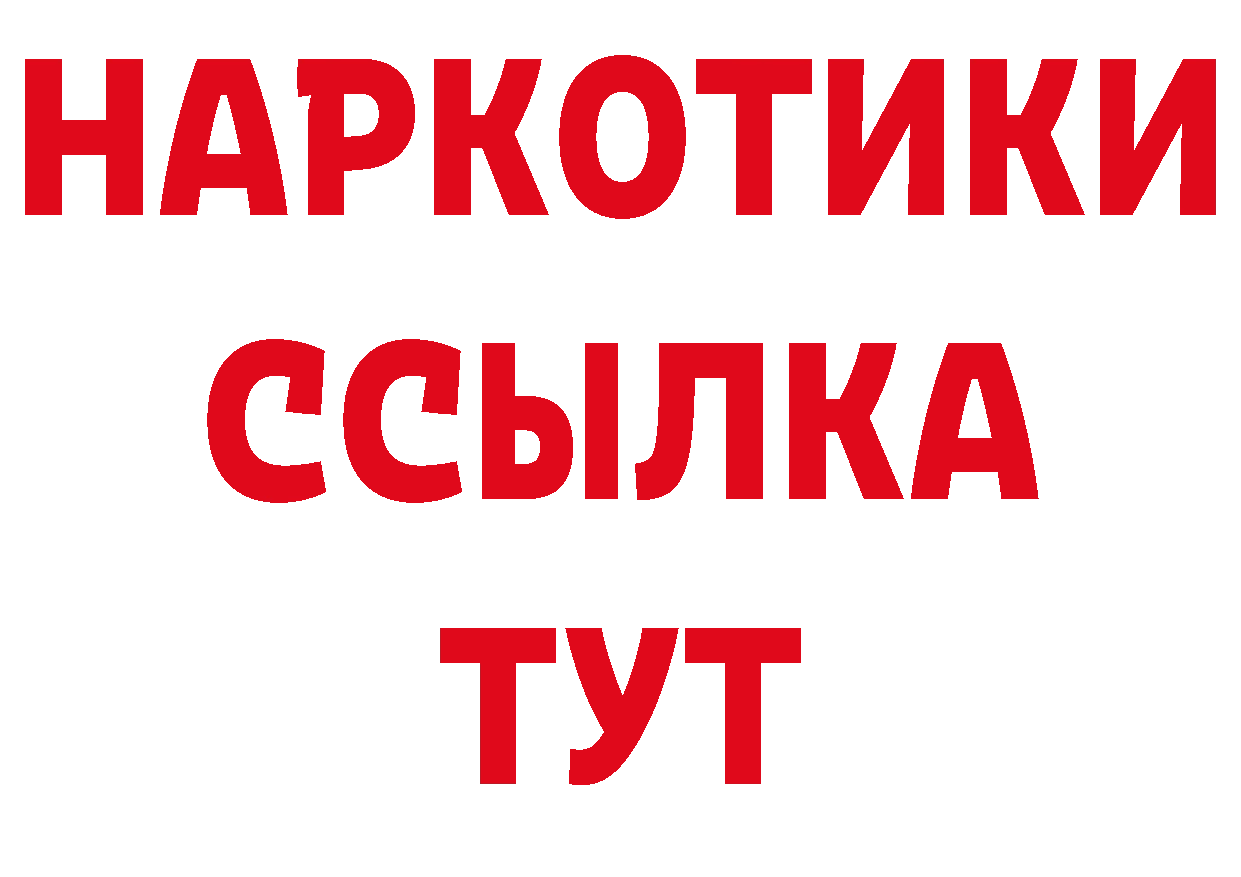 НАРКОТИКИ
ССЫЛКА
ТУТ